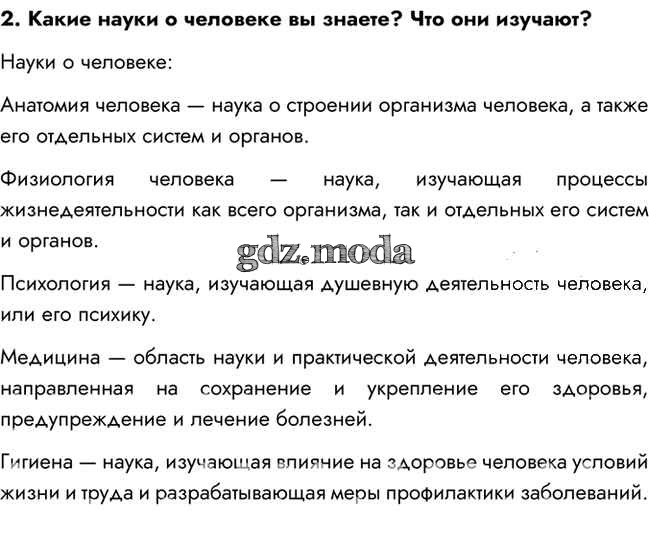 2. Какие науки о человеке вы знаете? Что они изучают?

Науки о человеке:

Анатомия человека — наука о строении организма человека, а также его отдельных систем и органов.

Физиология человека — наука, изучающая процессы жизнедеятельности как всего организма, так и отдельных его систем и органов.

gdz.moda

Психология — наука, изучающая душевную деятельность человека, или его психику.

Медицина — область науки и практической деятельности человека, направленная на сохранение и укрепление его здоровья, предупреждение и лечение болезней.

Гигиена — наука, изучающая влияние на здоровье человека условий жизни и труда и разрабатывающая меры профилактики заболеваний.